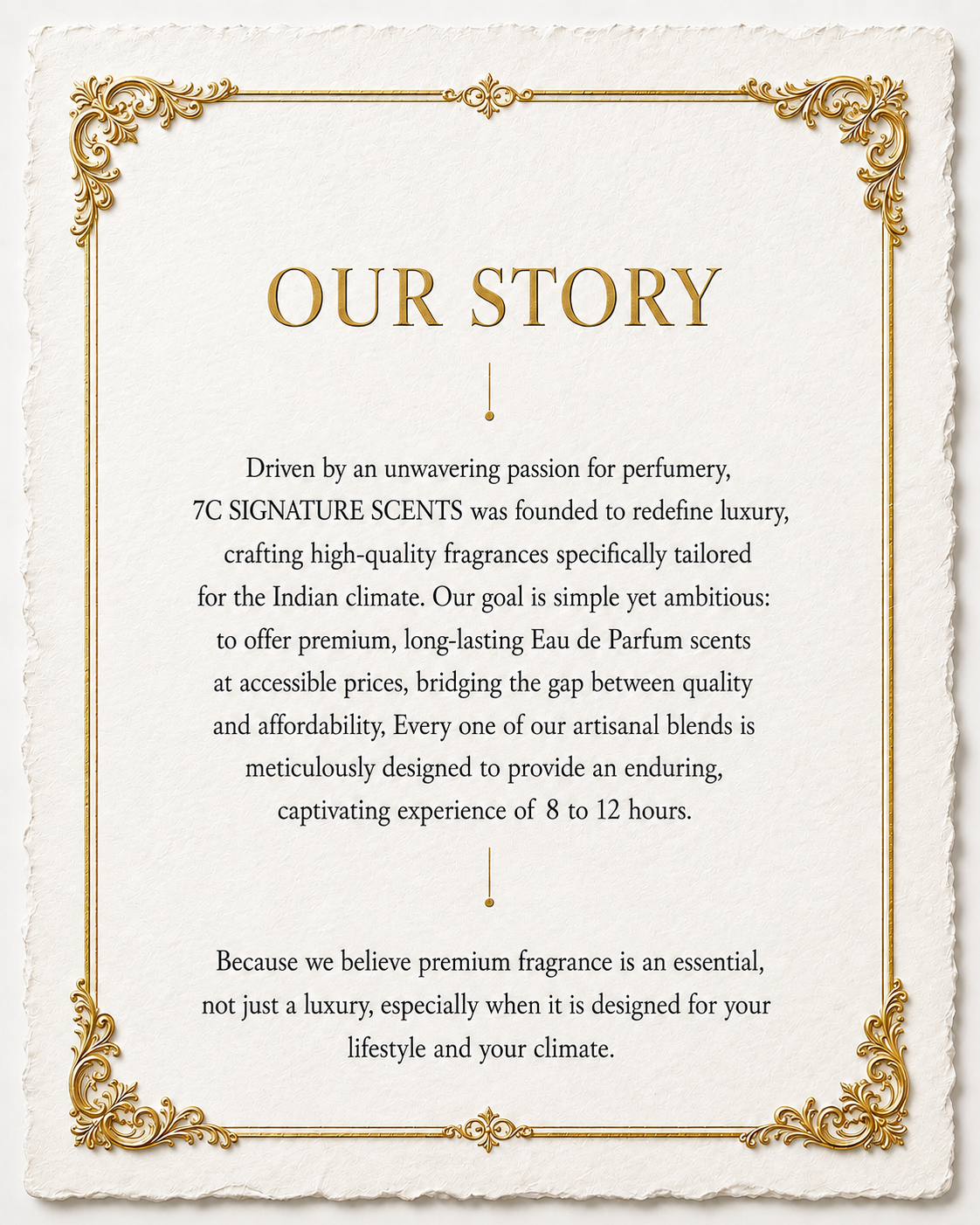 OUR STORY

Driven by an unwavering passion for perfumery, 7C SIGNATURE SCENTS was founded to redefine luxury, crafting high-quality fragrances specifically tailored for the Indian climate. Our goal is simple yet ambitious: to offer premium, long-lasting Eau de Parfum scents at accessible prices, bridging the gap between quality and affordability, Every one of our artisanal blends is meticulously designed to provide an enduring, captivating experience of 8 to 12 hours.

Because we believe premium fragrance is an essential, not just a luxury, especially when it is designed for your lifestyle and your climate.